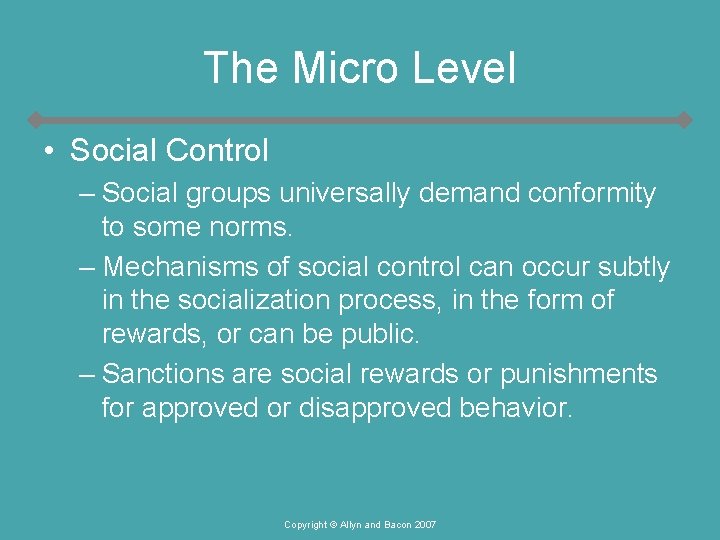 The Micro Level

• Social Control

– Social groups universally demand conformity to some norms.

– Mechanisms of social control can occur subtly in the socialization process, in the form of rewards, or can be public.

– Sanctions are social rewards or punishments for approved or disapproved behavior.

Copyright © Allyn and Bacon 2007